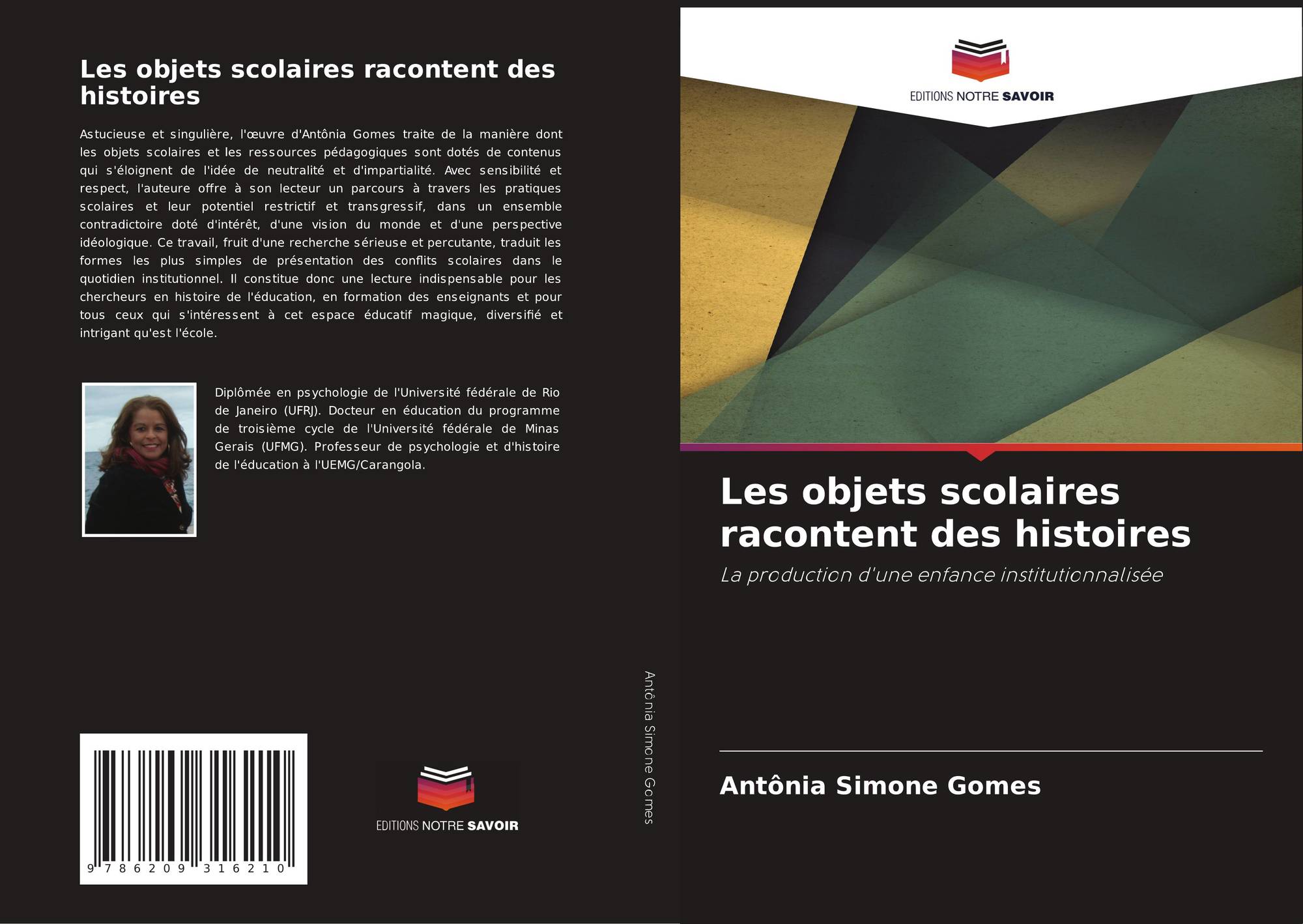 Les objets scolaires racontent des histoires

Astucieuse et singulière, l'œuvre d'Antônia Gomes traite de la manière dont les objets scolaires et les ressources pédagogiques sont dotés de contenus qui s'éloignent de l'idée de neutralité et d'impartialité. Avec sensibilité et respect, l'auteure offre à son lecteur un parcours à travers les pratiques scolaires et leur potentiel restrictif et transgressif, dans un ensemble contradictoire doté d'intérêt, d'une vision du monde et d'une perspective idéologique. Ce travail, fruit d'une recherche sérieuse et percutante, traduit les formes les plus simples de présentation des conflits scolaires dans le quotidien institutionnel. Il constitue donc une lecture indispensable pour les chercheurs en histoire de l'éducation, en formation des enseignants et pour tous ceux qui s'intéressent à cet espace éducatif magique, diversifié et intrigant qu'est l'école.

Diplômée en psychologie de l'Université fédérale de Rio de Janeiro (UFRJ). Docteur en éducation du programme de troisième cycle de l'Université fédérale de Minas Gerais (UFMG). Professeur de psychologie et d'histoire de l'éducation à l'UEMG/Carangola.

9 786209 316210

EDITIONS NOTRE SAVOIR

Antônia Simone Gomes

EDITIONS NOTRE SAVOIR

Les objets scolaires racontent des histoires

La production d'une enfance institutionnalisée

Antônia Simone Gomes